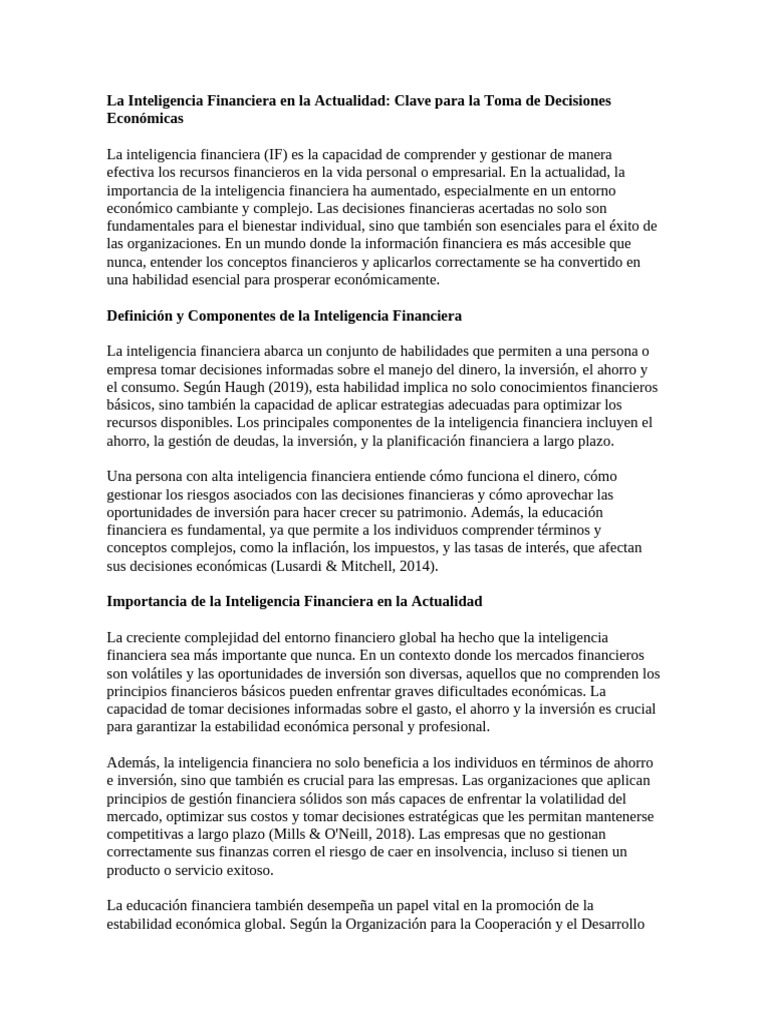 La Inteligencia Financiera en la Actualidad: Clave para la Toma de Decisiones Económicas

La inteligencia financiera (IF) es la capacidad de comprender y gestionar de manera efectiva los recursos financieros en la vida personal o empresarial. En la actualidad, la importancia de la inteligencia financiera ha aumentado, especialmente en un entorno económico cambiante y complejo. Las decisiones financieras acertadas no solo son fundamentales para el bienestar individual, sino que también son esenciales para el éxito de las organizaciones. En un mundo donde la información financiera es más accesible que nunca, entender los conceptos financieros y aplicarlos correctamente se ha convertido en una habilidad esencial para prosperar económicamente.

Definición y Componentes de la Inteligencia Financiera

La inteligencia financiera abarca un conjunto de habilidades que permiten a una persona o empresa tomar decisiones informadas sobre el manejo del dinero, la inversión, el ahorro y el consumo. Según Haugh (2019), esta habilidad implica no solo conocimientos financieros básicos, sino también la capacidad de aplicar estrategias adecuadas para optimizar los recursos disponibles. Los principales componentes de la inteligencia financiera incluyen el ahorro, la gestión de deudas, la inversión, y la planificación financiera a largo plazo.

Una persona con alta inteligencia financiera entiende cómo funciona el dinero, cómo gestionar los riesgos asociados con las decisiones financieras y cómo aprovechar las oportunidades de inversión para hacer crecer su patrimonio. Además, la educación financiera es fundamental, ya que permite a los individuos comprender términos y conceptos complejos, como la inflación, los impuestos, y las tasas de interés, que afectan sus decisiones económicas (Lusardi & Mitchell, 2014).

Importancia de la Inteligencia Financiera en la Actualidad

La creciente complejidad del entorno financiero global ha hecho que la inteligencia financiera sea más importante que nunca. En un contexto donde los mercados financieros son volátiles y las oportunidades de inversión son diversas, aquellos que no comprenden los principios financieros básicos pueden enfrentar graves dificultades económicas. La capacidad de tomar decisiones informadas sobre el gasto, el ahorro y la inversión es crucial para garantizar la estabilidad económica personal y profesional.

Además, la inteligencia financiera no solo beneficia a los individuos en términos de ahorro e inversión, sino que también es crucial para las empresas. Las organizaciones que aplican principios de gestión financiera sólidos son más capaces de enfrentar la volatilidad del mercado, optimizar sus costos y tomar decisiones estratégicas que les permitan mantenerse competitivas a largo plazo (Mills & O'Neill, 2018). Las empresas que no gestionan correctamente sus finanzas corren el riesgo de caer en insolvencia, incluso si tienen un producto o servicio exitoso.

La educación financiera también desempeña un papel vital en la promoción de la estabilidad económica global. Según la Organización para la Cooperación y el Desarrollo